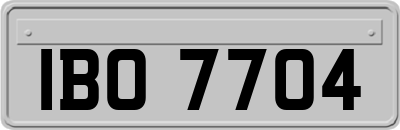 IBO 7704